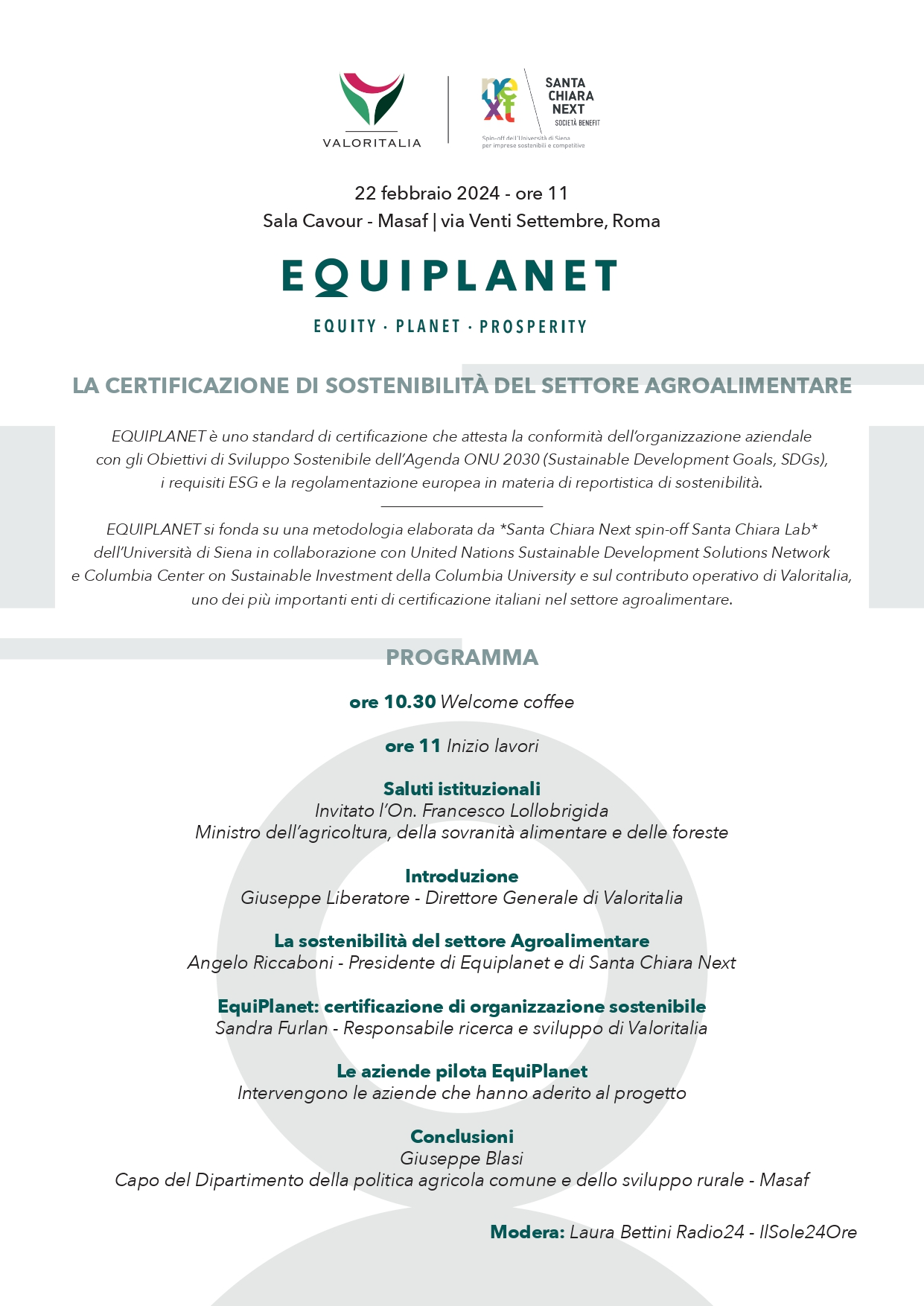 VALORITALIA

next

SANTA CHIARA NEXT
SOCIETÀ BENEFIT

Spin-off dell'Università di Siena per imprese sostenibili e competitive

22 febbraio 2024 - ore 11
Sala Cavour - Masaf | via Venti Settembre, Roma

EQUIPLANET

EQUITY · PLANET · PROSPERITY

LA CERTIFICAZIONE DI SOSTENIBILITÀ DEL SETTORE AGROALIMENTARE

EQUIPLANET è uno standard di certificazione che attesta la conformità dell'organizzazione aziendale con gli Obiettivi di Sviluppo Sostenibile dell'Agenda ONU 2030 (Sustainable Development Goals, SDGs), i requisiti ESG e la regolamentazione europea in materia di reportistica di sostenibilità.

EQUIPLANET si fonda su una metodologia elaborata da *Santa Chiara Next spin-off Santa Chiara Lab* dell'Università di Siena in collaborazione con United Nations Sustainable Development Solutions Network e Columbia Center on Sustainable Investment della Columbia University e sul contributo operativo di Valoritalia, uno dei più importanti enti di certificazione italiani nel settore agroalimentare.

PROGRAMMA

ore 10.30 Welcome coffee

ore 11 Inizio lavori

Saluti istituzionali
Invitato l'On. Francesco Lollobrigida
Ministro dell'agricoltura, della sovranità alimentare e delle foreste

Introduzione
Giuseppe Liberatore - Direttore Generale di Valoritalia

La sostenibilità del settore Agroalimentare
Angelo Riccaboni - Presidente di Equiplanet e di Santa Chiara Next

EquiPlanet: certificazione di organizzazione sostenibile
Sandra Furlan - Responsabile ricerca e sviluppo di Valoritalia

Le aziende pilota EquiPlanet
Intervengono le aziende che hanno aderito al progetto

Conclusioni
Giuseppe Blasi
Capo del Dipartimento della politica agricola comune e dello sviluppo rurale - Masaf

Modera: Laura Bettini Radio24 - IlSole24Ore